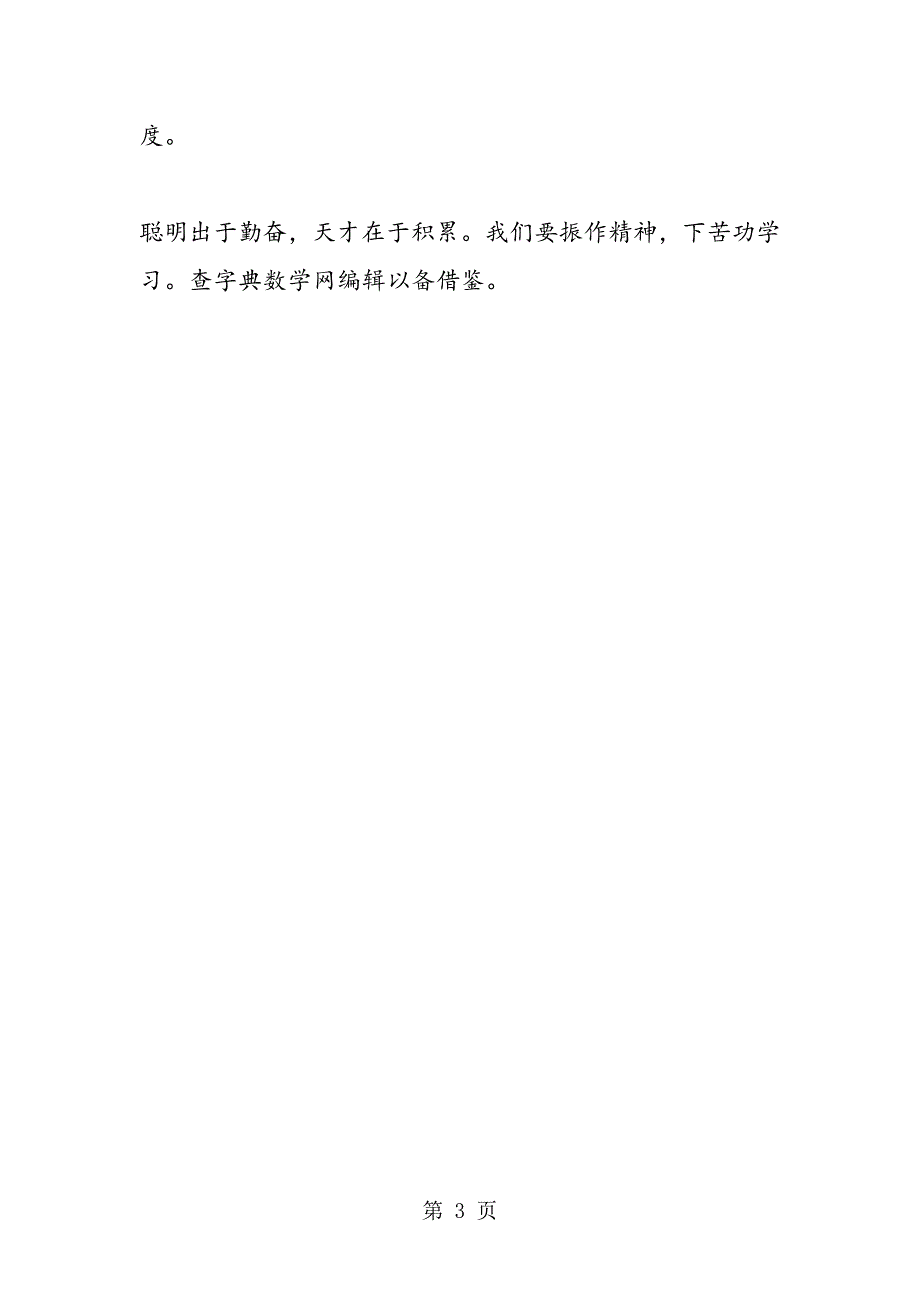 度。

聪明出于勤奋，天才在于积累。我们要振作精神，下苦功学习。查字典数学网编辑以备借鉴。

第 3 页